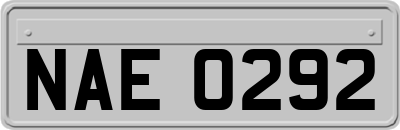 NAE 0292